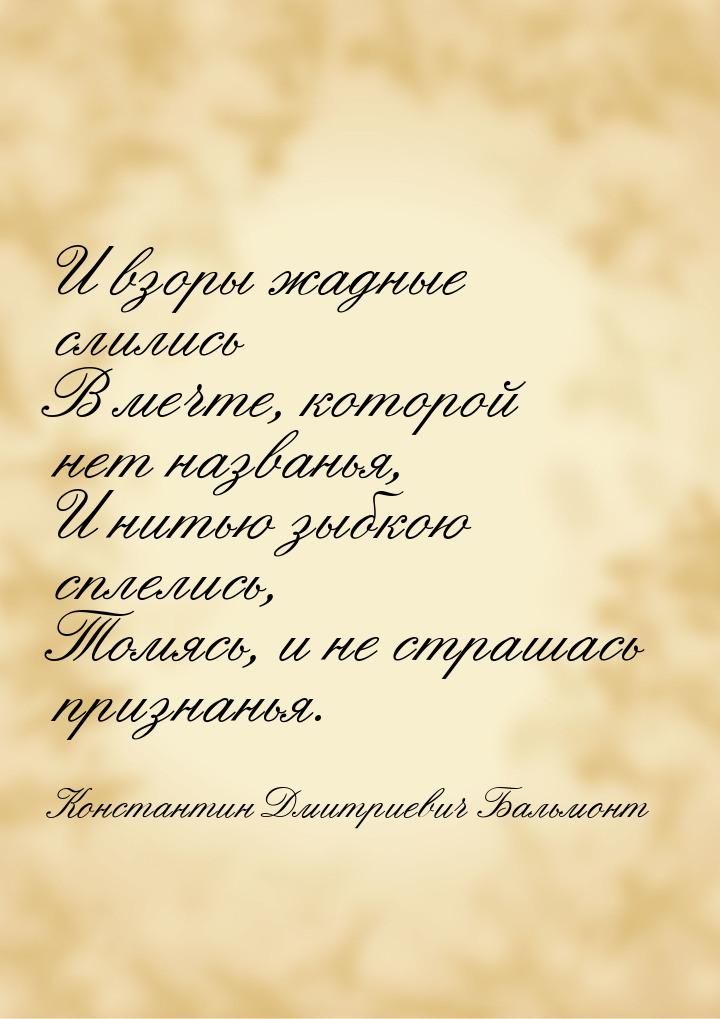 И взоры жадные слились
В мечте, которой нет названья,
И нитью зыбкою сплелись,
Томясь, и не страшась признанья.

Константин Дмитриевич Бальмонт